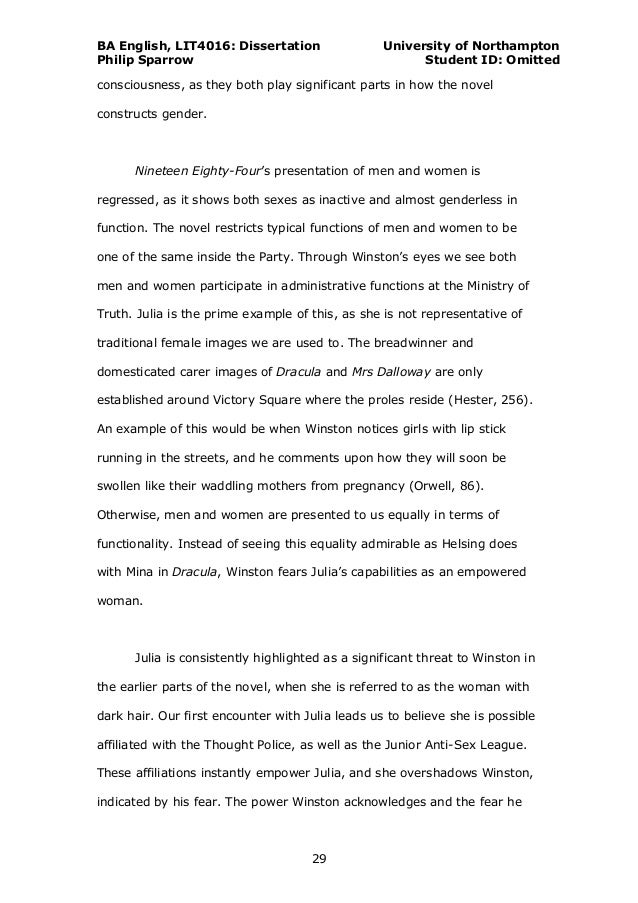 BA English, LIT4016: Dissertation
Philip Sparrow

University of Northampton
Student ID: Omitted

consciousness, as they both play significant parts in how the novel constructs gender.

Nineteen Eighty-Four's presentation of men and women is regressed, as it shows both sexes as inactive and almost genderless in function. The novel restricts typical functions of men and women to be one of the same inside the Party. Through Winston's eyes we see both men and women participate in administrative functions at the Ministry of Truth. Julia is the prime example of this, as she is not representative of traditional female images we are used to. The breadwinner and domesticated carer images of Dracula and Mrs Dalloway are only established around Victory Square where the proles reside (Hester, 256). An example of this would be when Winston notices girls with lip stick running in the streets, and he comments upon how they will soon be swollen like their waddling mothers from pregnancy (Orwell, 86). Otherwise, men and women are presented to us equally in terms of functionality. Instead of seeing this equality admirable as Helsing does with Mina in Dracula, Winston fears Julia's capabilities as an empowered woman.

Julia is consistently highlighted as a significant threat to Winston in the earlier parts of the novel, when she is referred to as the woman with dark hair. Our first encounter with Julia leads us to believe she is possible affiliated with the Thought Police, as well as the Junior Anti-Sex League. These affiliations instantly empower Julia, and she overshadows Winston, indicated by his fear. The power Winston acknowledges and the fear he

29